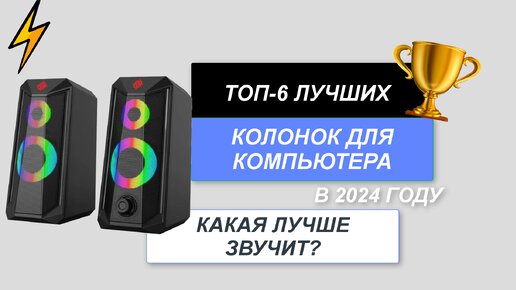 ТОП-6 ЛУЧШИХ

КОЛОНОК ДЛЯ КОМПЬЮТЕРА

В 2024 ГОДУ

КАКАЯ ЛУЧШЕ ЗВУЧИТ?